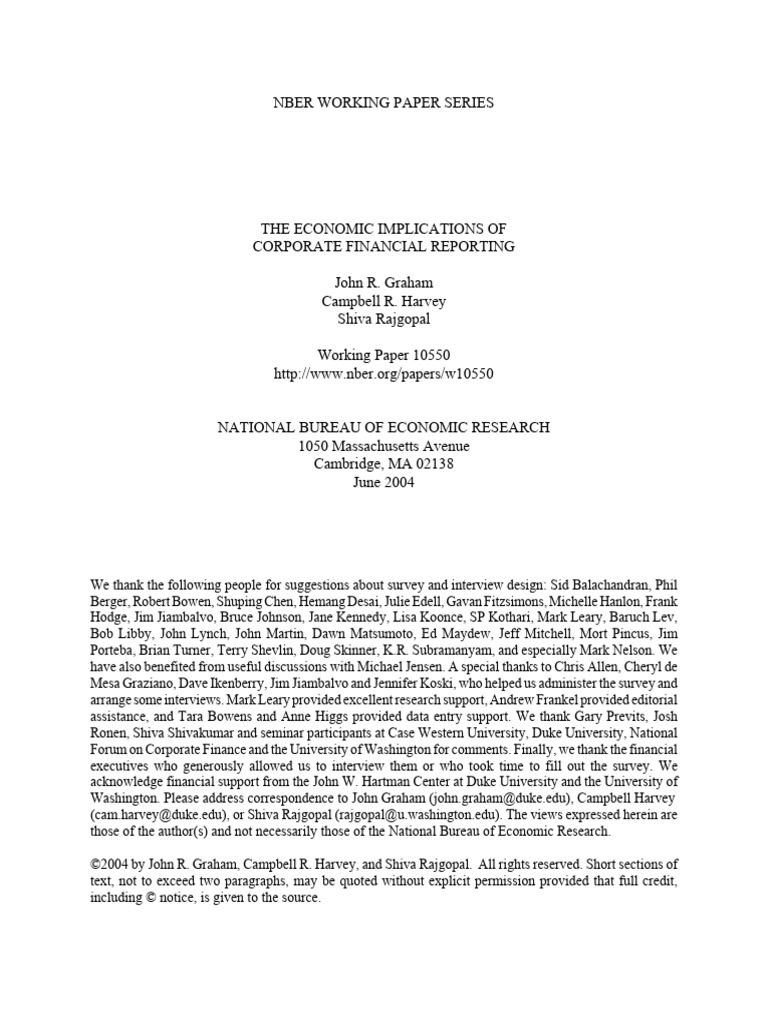 NBER WORKING PAPER SERIES

THE ECONOMIC IMPLICATIONS OF
CORPORATE FINANCIAL REPORTING

John R. Graham
Campbell R. Harvey
Shiva Rajgopal

Working Paper 10550
http://www.nber.org/papers/w10550

NATIONAL BUREAU OF ECONOMIC RESEARCH
1050 Massachusetts Avenue
Cambridge, MA 02138
June 2004

We thank the following people for suggestions about survey and interview design: Sid Balachandran, Phil Berger, Robert Bowen, Shuping Chen, Hemang Desai, Julie Edell, Gavan Fitzsimons, Michelle Hanlon, Frank Hodge, Jim Jiambalvo, Bruce Johnson, Jane Kennedy, Lisa Koonce, SP Kothari, Mark Leary, Baruch Lev, Bob Libby, John Lynch, John Martin, Dawn Matsumoto, Ed Maydew, Jeff Mitchell, Mort Pincus, Jim Porteba, Brian Turner, Terry Shevlin, Doug Skinner, K.R. Subramanyam, and especially Mark Nelson. We have also benefited from useful discussions with Michael Jensen. A special thanks to Chris Allen, Cheryl de Mesa Graziano, Dave Ikenberry, Jim Jiambalvo and Jennifer Koski, who helped us administer the survey and arrange some interviews. Mark Leary provided excellent research support, Andrew Frankel provided editorial assistance, and Tara Bowens and Anne Higgs provided data entry support. We thank Gary Previts, Josh Ronen, Shiva Shivakumar and seminar participants at Case Western University, Duke University, National Forum on Corporate Finance and the University of Washington for comments. Finally, we thank the financial executives who generously allowed us to interview them or who took time to fill out the survey. We acknowledge financial support from the John W. Hartman Center at Duke University and the University of Washington. Please address correspondence to John Graham (john.graham@duke.edu), Campbell Harvey (cam.harvey@duke.edu), or Shiva Rajgopal (rajgopal@u.washington.edu). The views expressed herein are those of the author(s) and not necessarily those of the National Bureau of Economic Research.

©2004 by John R. Graham, Campbell R. Harvey, and Shiva Rajgopal. All rights reserved. Short sections of text, not to exceed two paragraphs, may be quoted without explicit permission provided that full credit, including © notice, is given to the source.